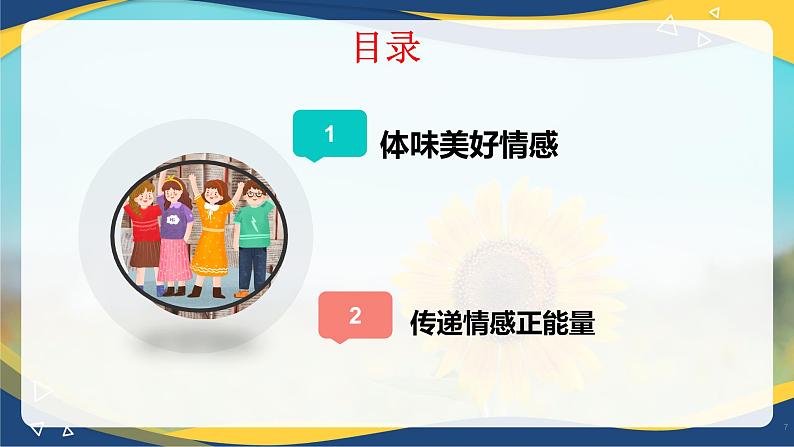 目录

1 体味美好情感

2 传递情感正能量

7